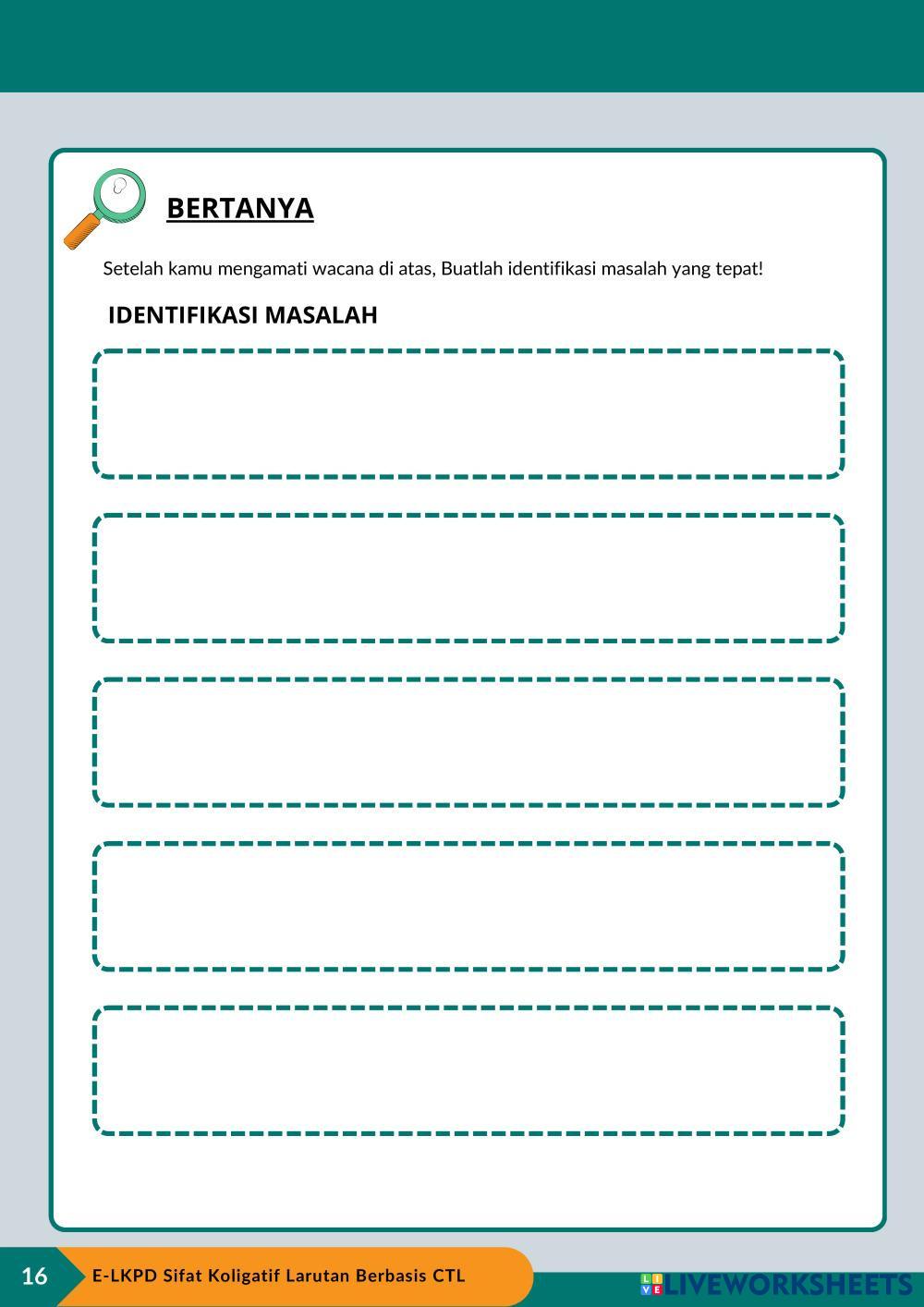 BERTANYA

Setelah kamu mengamati wacana di atas, Buatlah identifikasi masalah yang tepat!

IDENTIFIKASI MASALAH

16

E-LKPD Sifat Koligatif Larutan Berbasis CTL

LIVEWORKSHEETS